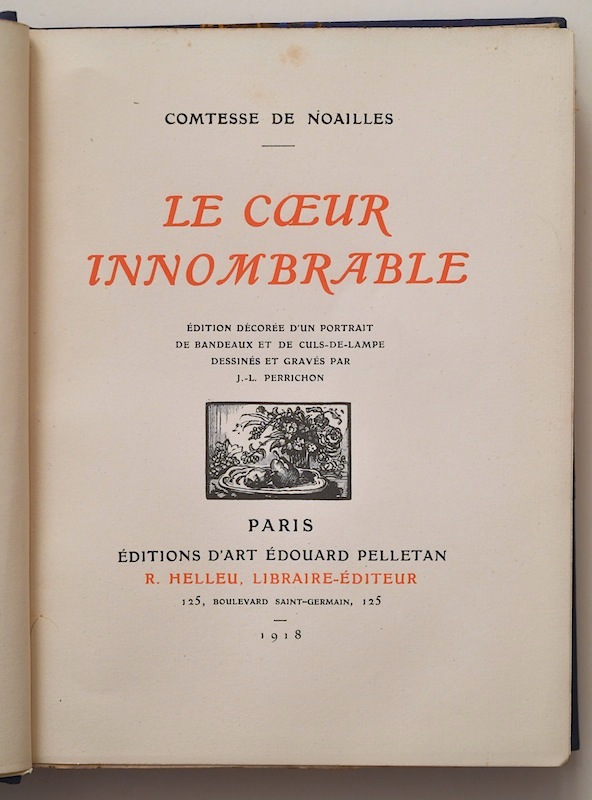 COMTESSE DE NOAILLES

LE CŒUR
INNOMBRABLE

ÉDITION DÉCORÉE D'UN PORTRAIT
DE BANDEAUX ET DE CULS-DE-LAMPE
DESSINÉS ET GRAVÉS PAR
J.-L. PERRICHON

PARIS
ÉDITIONS D'ART ÉDOUARD PELLETAN
R. HELLEU, LIBRAIRE-ÉDITEUR
125, BOULEVARD SAINT-GERMAIN, 125

1918